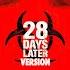 28
DAYS
LATER
VERSION